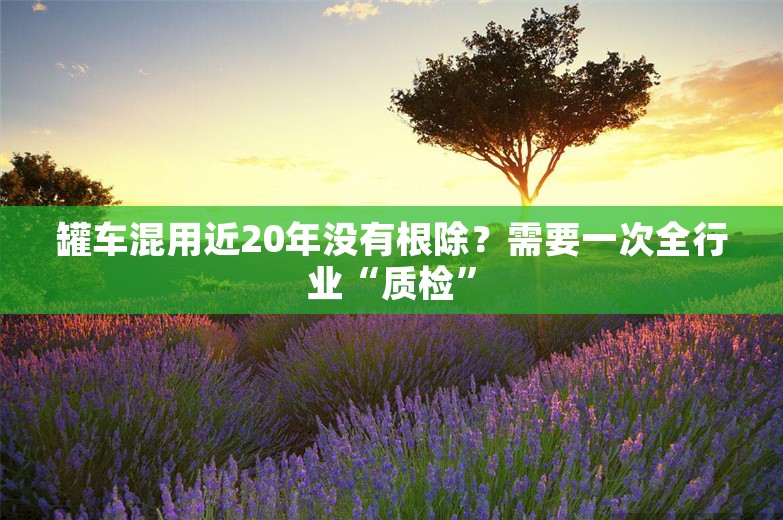 罐车混用近20年没有根除？需要一次全行业“质检”